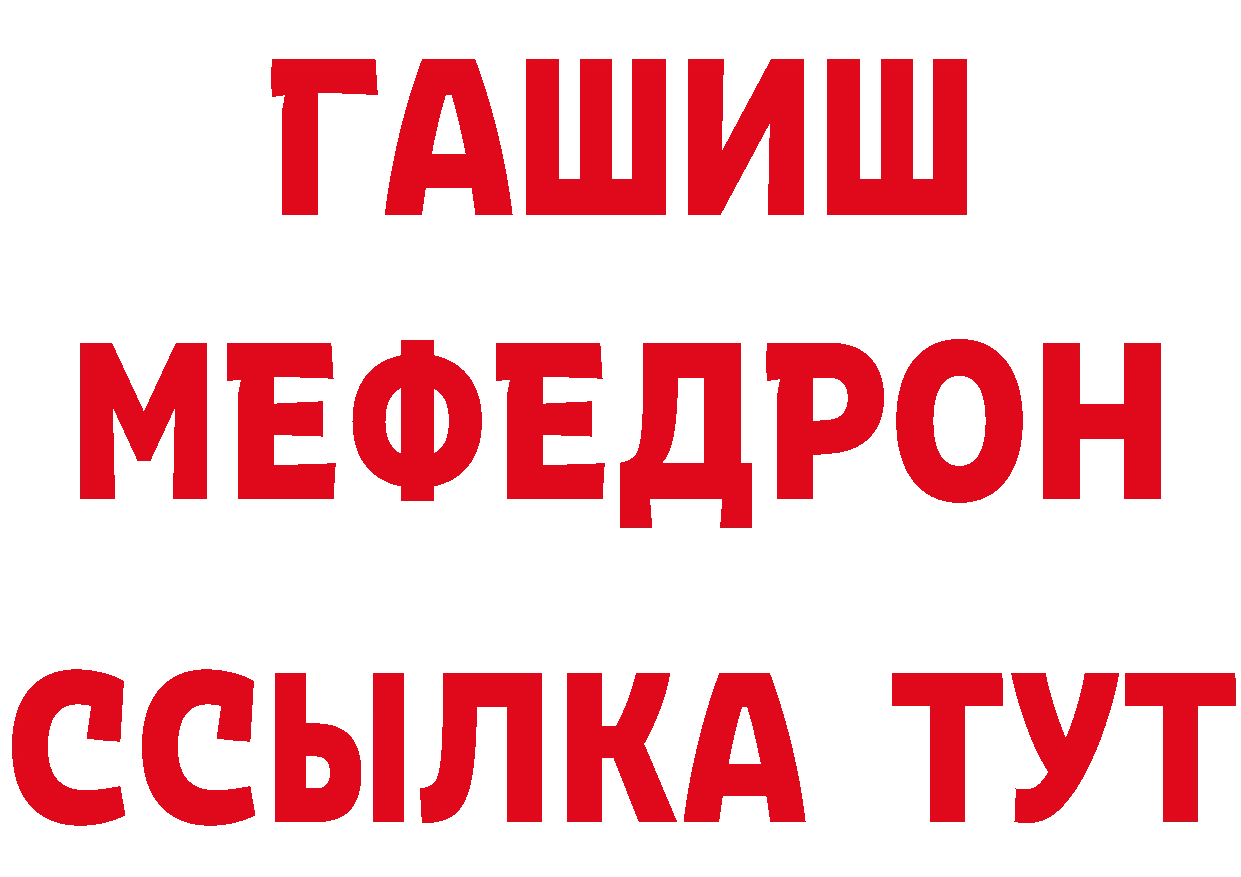 ГАШИШ
МЕФЕДРОН
ССЫЛКА ТУТ